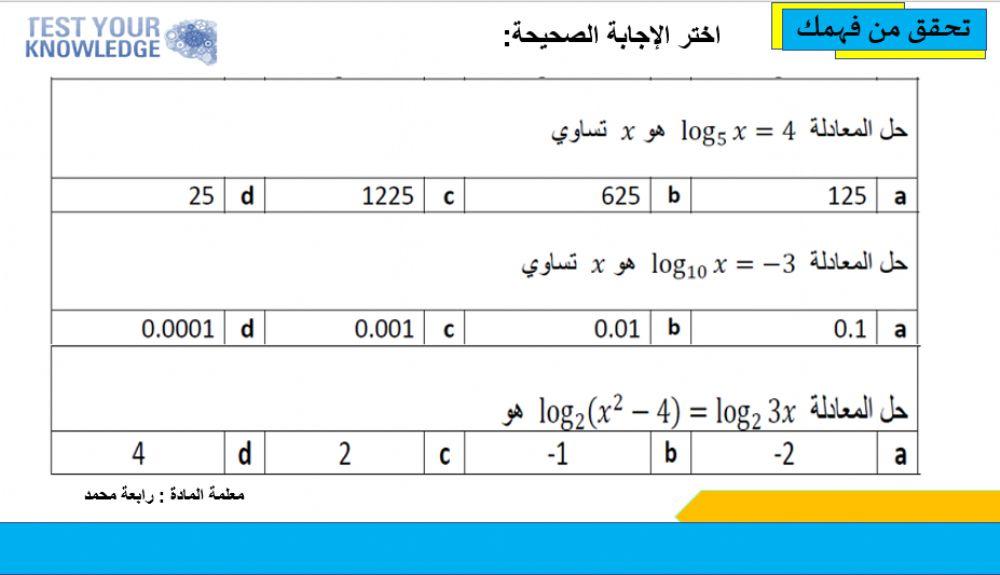 TEST YOUR KNOWLEDGE

تحقق من فهمك

اختر الإجابة الصحيحة:

حل المعادلة $\log_5 x = 4$ هو $x$ تساوي

| a | 125 | b | 625 | c | 1225 | d | 25 |
|---|---|---|---|---|---|---|---|

حل المعادلة $\log_{10} x = -3$ هو $x$ تساوي

| a | 0.1 | b | 0.01 | c | 0.001 | d | 0.0001 |
|---|---|---|---|---|---|---|---|

حل المعادلة $\log_2(x^2 - 4) = \log_2 3x$ هو

| a | -2 | b | -1 | c | 2 | d | 4 |
|---|---|---|---|---|---|---|---|

معلمة المادة : رابعة محمد